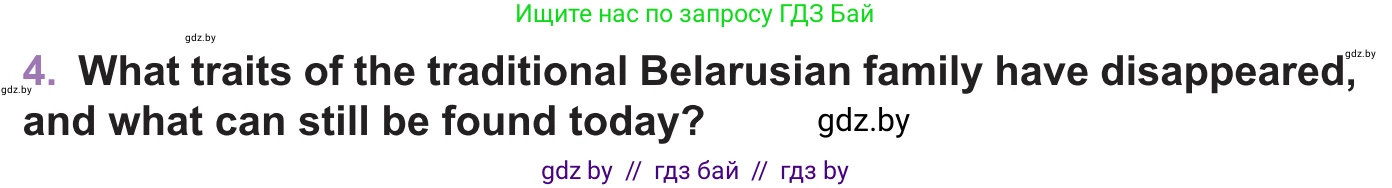 Ищите нас по запросу ГДЗ Бай

gdz.by

gdz.by

gdz.by

4. What traits of the traditional Belarusian family have disappeared, and what can still be found today? gdz.by

gdz by // гдз бай // гдз by